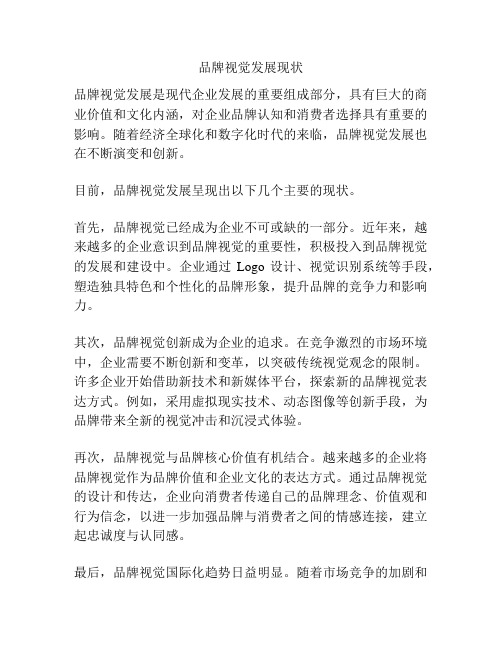 品牌视觉发展现状

品牌视觉发展是现代企业发展的重要组成部分，具有巨大的商业价值和文化内涵，对企业品牌认知和消费者选择具有重要的影响。随着经济全球化和数字化时代的来临，品牌视觉发展也在不断演变和创新。

目前，品牌视觉发展呈现出以下几个主要的现状。

首先，品牌视觉已经成为企业不可或缺的一部分。近年来，越来越多的企业意识到品牌视觉的重要性，积极投入到品牌视觉的发展和建设中。企业通过 Logo 设计、视觉识别系统等手段，塑造独具特色和个性化的品牌形象，提升品牌的竞争力和影响力。

其次，品牌视觉创新成为企业的追求。在竞争激烈的市场环境中，企业需要不断创新和变革，以突破传统视觉观念的限制。许多企业开始借助新技术和新媒体平台，探索新的品牌视觉表达方式。例如，采用虚拟现实技术、动态图像等创新手段，为品牌带来全新的视觉冲击和沉浸式体验。

再次，品牌视觉与品牌核心价值有机结合。越来越多的企业将品牌视觉作为品牌价值和企业文化的表达方式。通过品牌视觉的设计和传达，企业向消费者传递自己的品牌理念、价值观和行为信念，以进一步加强品牌与消费者之间的情感连接，建立起忠诚度与认同感。

最后，品牌视觉国际化趋势日益明显。随着市场竞争的加剧和